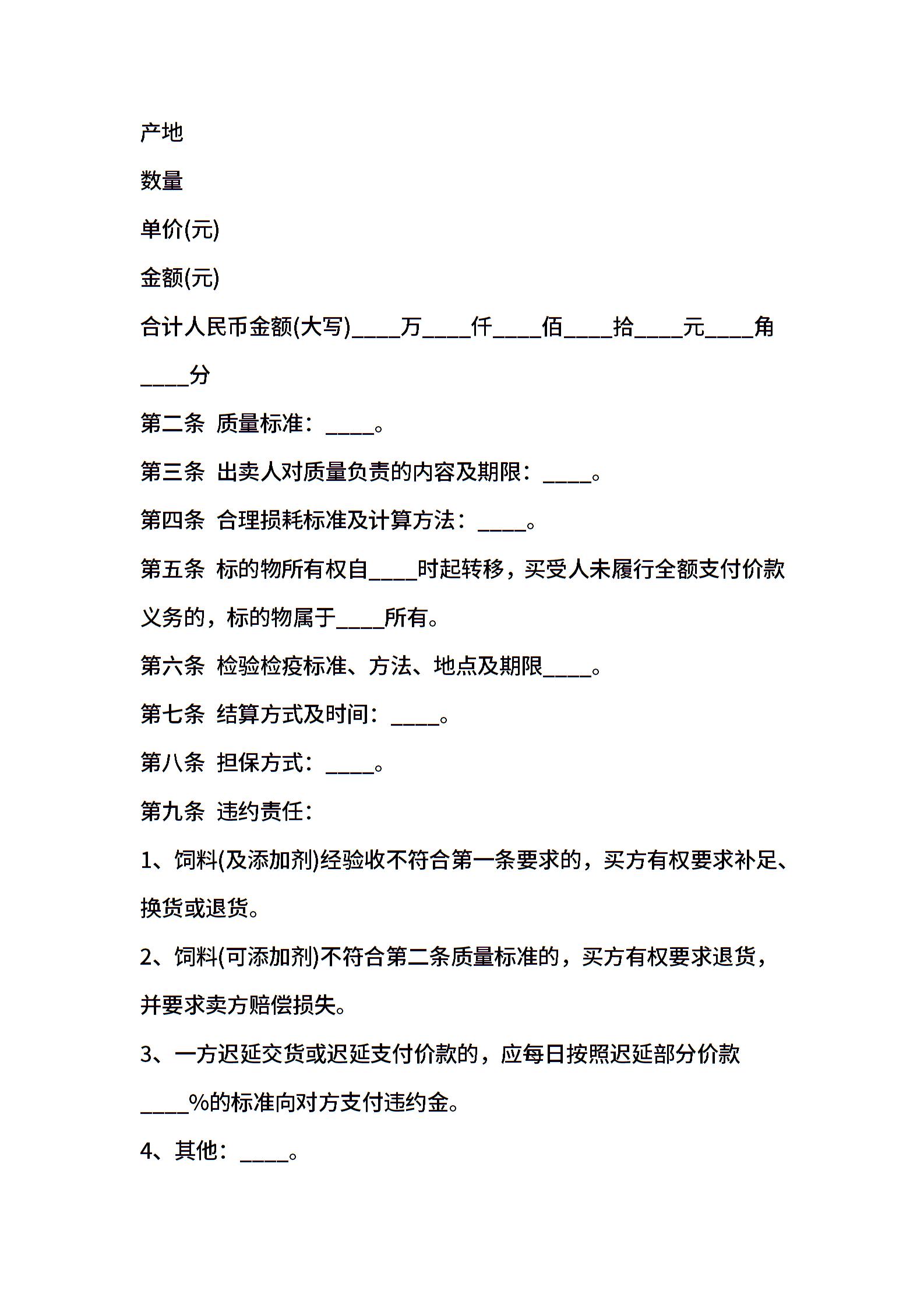 产地

数量

单价(元)

金额(元)

合计人民币金额(大写)____万____仟____佰____拾____元____角____分

第二条 质量标准：____。

第三条 出卖人对质量负责的内容及期限：____。

第四条 合理损耗标准及计算方法：____。

第五条 标的物所有权自____时起转移，买受人未履行全额支付价款义务的，标的物属于____所有。

第六条 检验检疫标准、方法、地点及期限____。

第七条 结算方式及时间：____。

第八条 担保方式：____。

第九条 违约责任：

1、饲料(及添加剂)经验收不符合第一条要求的，买方有权要求补足、换货或退货。

2、饲料(可添加剂)不符合第二条质量标准的，买方有权要求退货，并要求卖方赔偿损失。

3、一方迟延交货或迟延支付价款的，应每日按照迟延部分价款____%的标准向对方支付违约金。

4、其他：____。